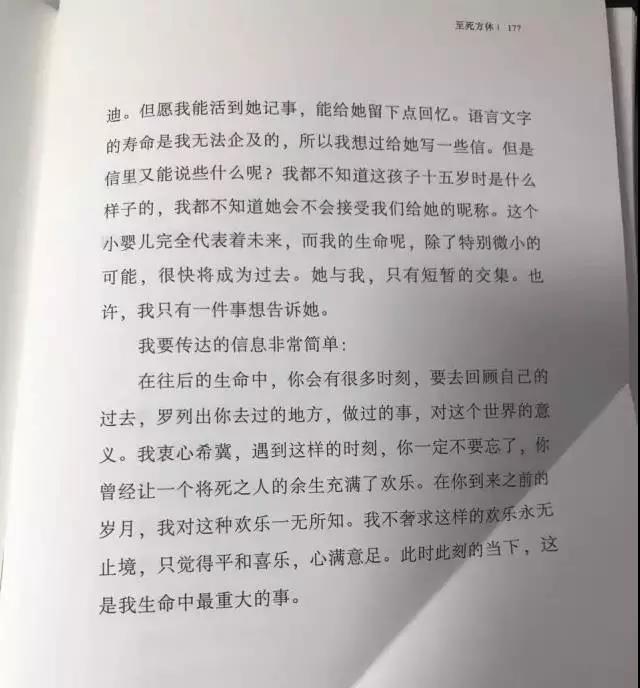 至死方休 | 177

迪。但愿我能活到她记事，能给她留下点回忆。语言文字的寿命是我无法企及的，所以我想过给她写一些信。但是信里又能说些什么呢？我都不知道这孩子十五岁时是什么样子的，我都不知道她会不会接受我们给她的昵称。这个小婴儿完全代表着未来，而我的生命呢，除了特别微小的可能，很快将成为过去。她与我，只有短暂的交集。也许，我只有一件事想告诉她。

我要传达的信息非常简单：

在往后的生命中，你会有很多时刻，要去回顾自己的过去，罗列出你去过的地方，做过的事，对这个世界的意义。我衷心希冀，遇到这样的时刻，你一定不要忘了，你曾经让一个将死之人的余生充满了欢乐。在你到来之前的岁月，我对这种欢乐一无所知。我不奢求这样的欢乐永无止境，只觉得平和喜乐，心满意足。此时此刻的当下，这是我生命中最重大的事。